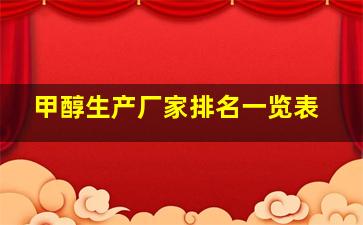 甲醇生产厂家排名一览表